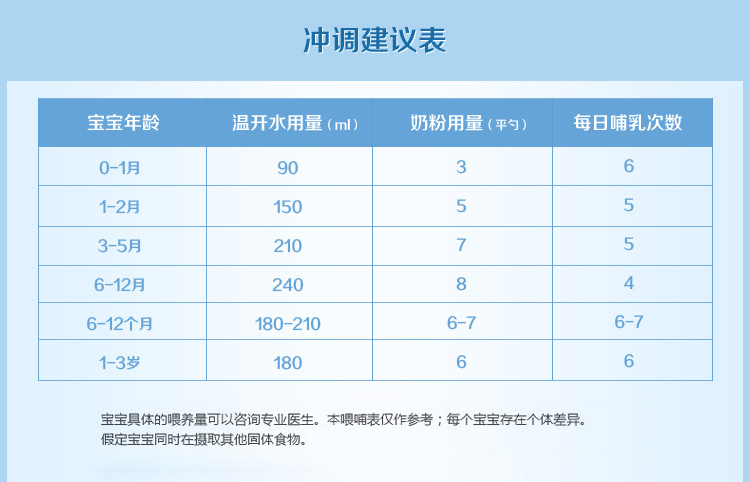 冲调建议表

| 宝宝年龄 | 温开水用量（ml） | 奶粉用量（平勺） | 每日哺乳次数 |
|---|---|---|---|
| 0-1月 | 90 | 3 | 6 |
| 1-2月 | 150 | 5 | 5 |
| 3-5月 | 210 | 7 | 5 |
| 6-12月 | 240 | 8 | 4 |
| 6-12个月 | 180-210 | 6-7 | 6-7 |
| 1-3岁 | 180 | 6 | 6 |

宝宝具体的喂养量可以咨询专业医生。本喂哺表仅作参考；每个宝宝存在个体差异。
假定宝宝同时在摄取其他固体食物。